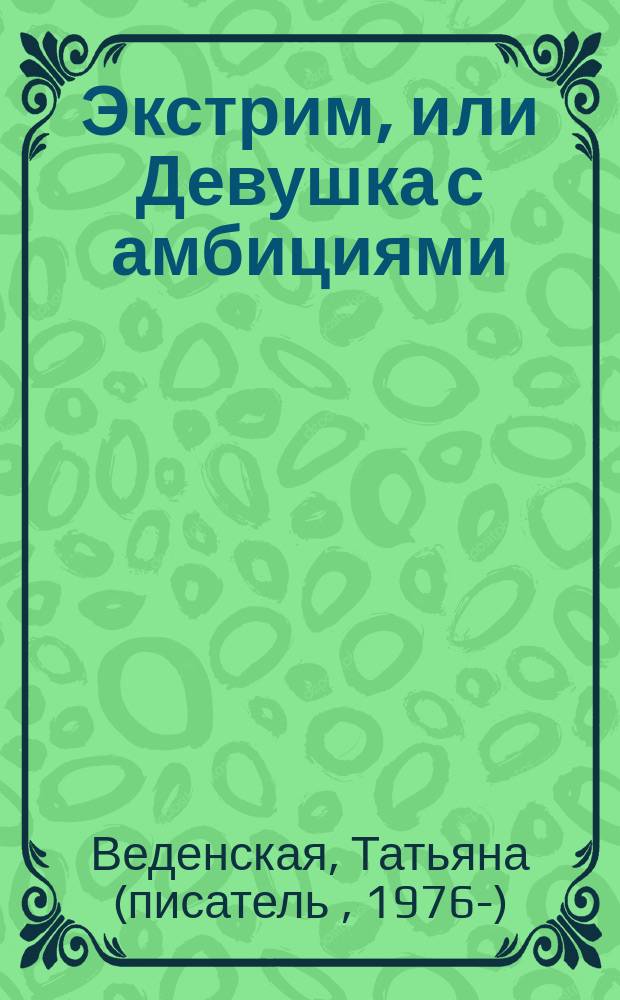 Экстрим, или Девушка с амбициями

Веденская, Татьяна (писатель , 1976-)